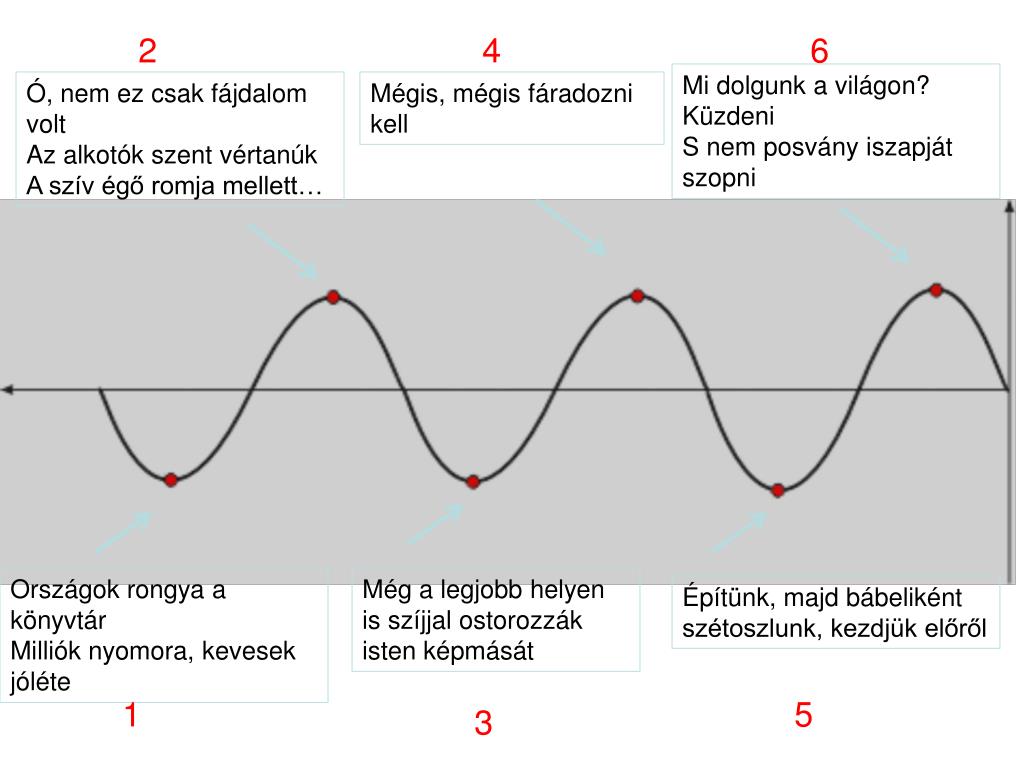 2

Ó, nem ez csak fájdalom volt
Az alkotók szent vértanúk
A szív égő romja mellett…

4

Mégis, mégis fáradozni kell

6

Mi dolgunk a világon?
Küzdeni
S nem posvány iszapját szopni

Országok rongya a könyvtár
Milliók nyomora, kevesek jóléte

1

Még a legjobb helyen is szíjjal ostorozzák isten képmását

3

Építünk, majd bábeliként szétoszlunk, kezdjük előről

5